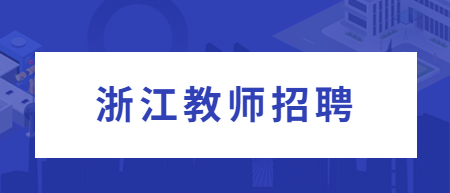 浙江教师招聘